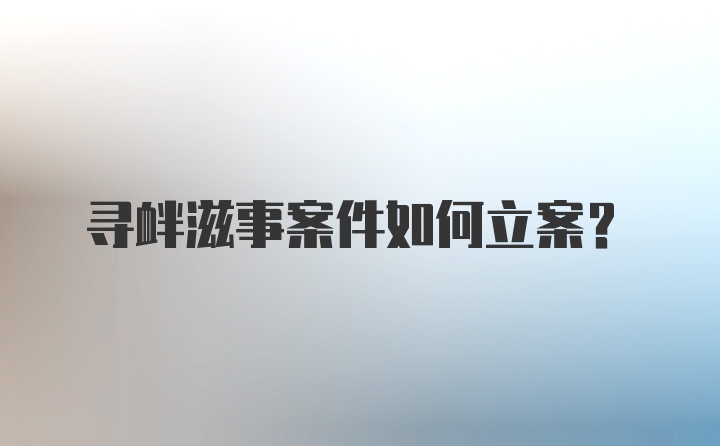 寻衅滋事案件如何立案？